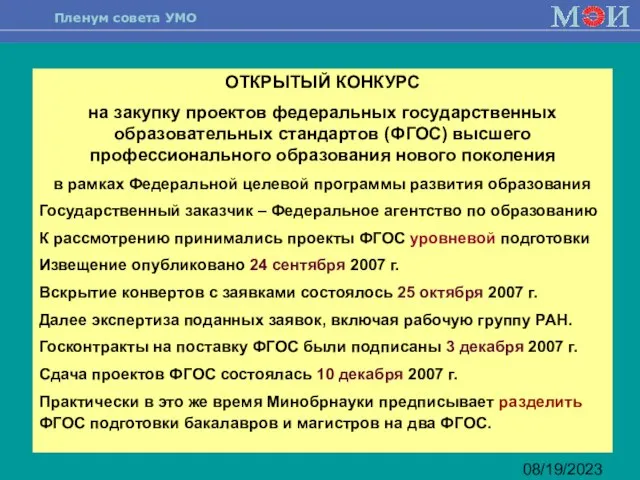 Пленум совета УМО

МЭИ

ОТКРЫТЫЙ КОНКУРС

на закупку проектов федеральных государственных образовательных стандартов (ФГОС) высшего профессионального образования нового поколения

в рамках Федеральной целевой программы развития образования

Государственный заказчик – Федеральное агентство по образованию

К рассмотрению принимались проекты ФГОС уровневой подготовки

Извещение опубликовано 24 сентября 2007 г.

Вскрытие конвертов с заявками состоялось 25 октября 2007 г.

Далее экспертиза поданных заявок, включая рабочую группу РАН.

Госконтракты на поставку ФГОС были подписаны 3 декабря 2007 г.

Сдача проектов ФГОС состоялась 10 декабря 2007 г.

Практически в это же время Минобрнауки предписывает разделить ФГОС подготовки бакалавров и магистров на два ФГОС.

08/19/2023